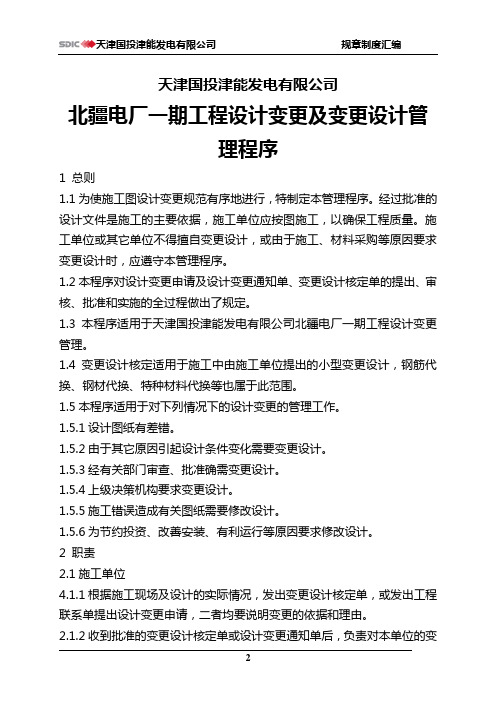 SDIC 天津国投津能发电有限公司　　规章制度汇编

天津国投津能发电有限公司

北疆电厂一期工程设计变更及变更设计管理程序

1 总则

1.1 为使施工图设计变更规范有序地进行，特制定本管理程序。经过批准的设计文件是施工的主要依据，施工单位应按图施工，以确保工程质量。施工单位或其它单位不得擅自变更设计，或由于施工、材料采购等原因要求变更设计时，应遵守本管理程序。

1.2 本程序对设计变更申请及设计变更通知单、变更设计核定单的提出、审核、批准和实施的全过程做出了规定。

1.3 本程序适用于天津国投津能发电有限公司北疆电厂一期工程设计变更管理。

1.4 变更设计核定适用于施工中由施工单位提出的小型变更设计，钢筋代换、钢材代换、特种材料代换等也属于此范围。

1.5 本程序适用于对下列情况下的设计变更的管理工作。

1.5.1 设计图纸有差错。

1.5.2 由于其它原因引起设计条件变化需要变更设计。

1.5.3 经有关部门审查、批准确需变更设计。

1.5.4 上级决策机构要求变更设计。

1.5.5 施工错误造成有关图纸需要修改设计。

1.5.6 为节约投资、改善安装、有利运行等原因要求修改设计。

2 职责

2.1 施工单位

4.1.1 根据施工现场及设计的实际情况，发出变更设计核定单，或发出工程联系单提出设计变更申请，二者均要说明变更的依据和理由。

2.1.2 收到批准的变更设计核定单或设计变更通知单后，负责对本单位的变

2